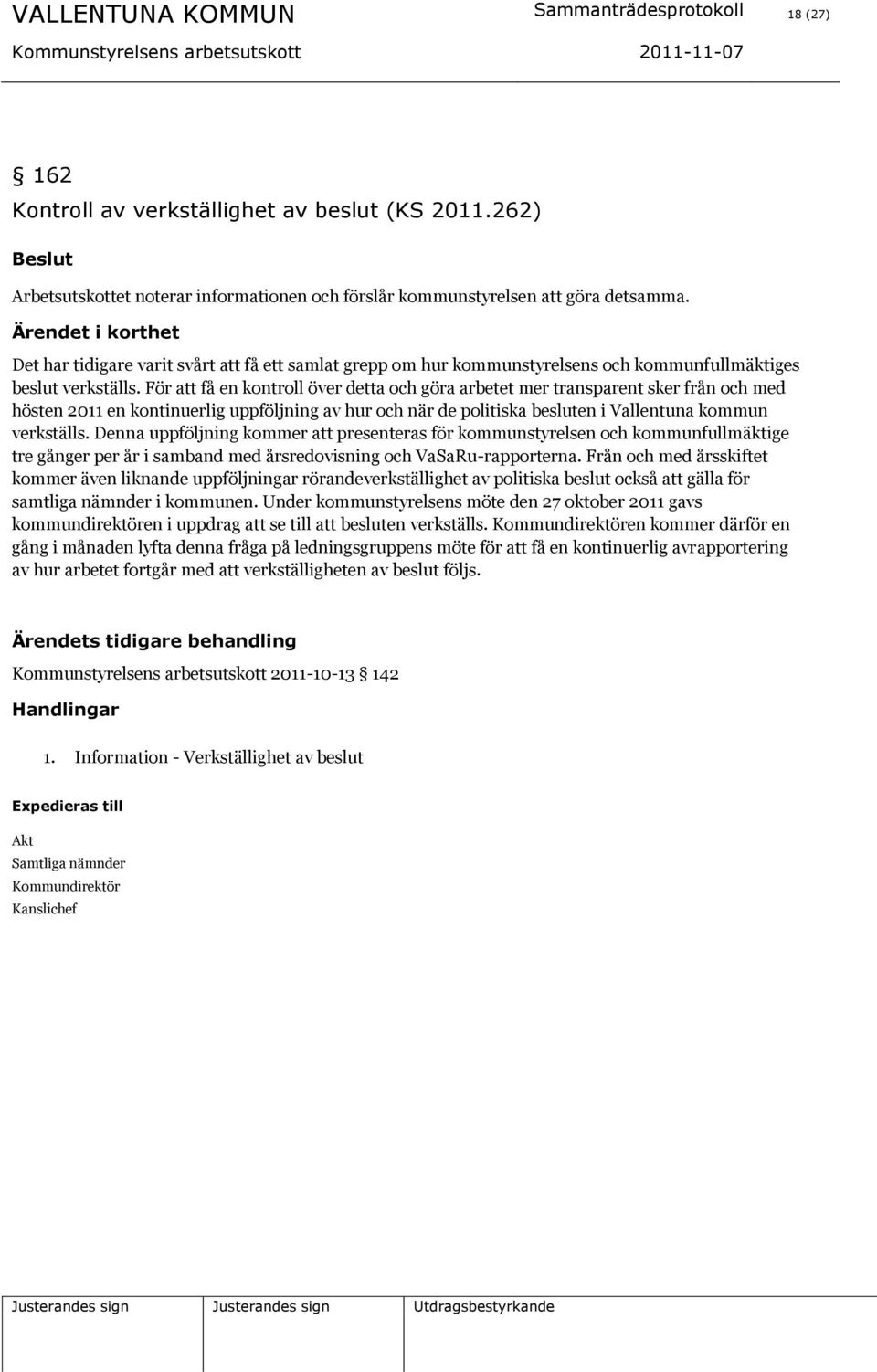 VALLENTUNA KOMMUN Sammanträdesprotokoll 18 (27)
Kommunstyrelsens arbetsutskott 2011-11-07

§ 162
Kontroll av verkställighet av beslut (KS 2011.262)

Beslut
Arbetsutskottet noterar informationen och förslår kommunstyrelsen att göra detsamma.

Ärendet i korthet
Det har tidigare varit svårt att få ett samlat grepp om hur kommunstyrelsens och kommunfullmäktiges beslut verkställs. För att få en kontroll över detta och göra arbetet mer transparent sker från och med hösten 2011 en kontinuerlig uppföljning av hur och när de politiska besluten i Vallentuna kommun verkställs. Denna uppföljning kommer att presenteras för kommunstyrelsen och kommunfullmäktige tre gånger per år i samband med årsredovisning och VaSaRu-rapporterna. Från och med årsskiftet kommer även liknande uppföljningar rörandeverkställighet av politiska beslut också att gälla för samtliga nämnder i kommunen. Under kommunstyrelsens möte den 27 oktober 2011 gavs kommundirektören i uppdrag att se till att besluten verkställs. Kommundirektören kommer därför en gång i månaden lyfta denna fråga på ledningsgruppens möte för att få en kontinuerlig avrapportering av hur arbetet fortgår med att verkställigheten av beslut följs.

Ärendets tidigare behandling
Kommunstyrelsens arbetsutskott 2011-10-13 § 142

Handlingar
1. Information - Verkställighet av beslut

Expedieras till
Akt
Samtliga nämnder
Kommundirektör
Kanslichef

Justerandes sign Justerandes sign Utdragsbestyrkande